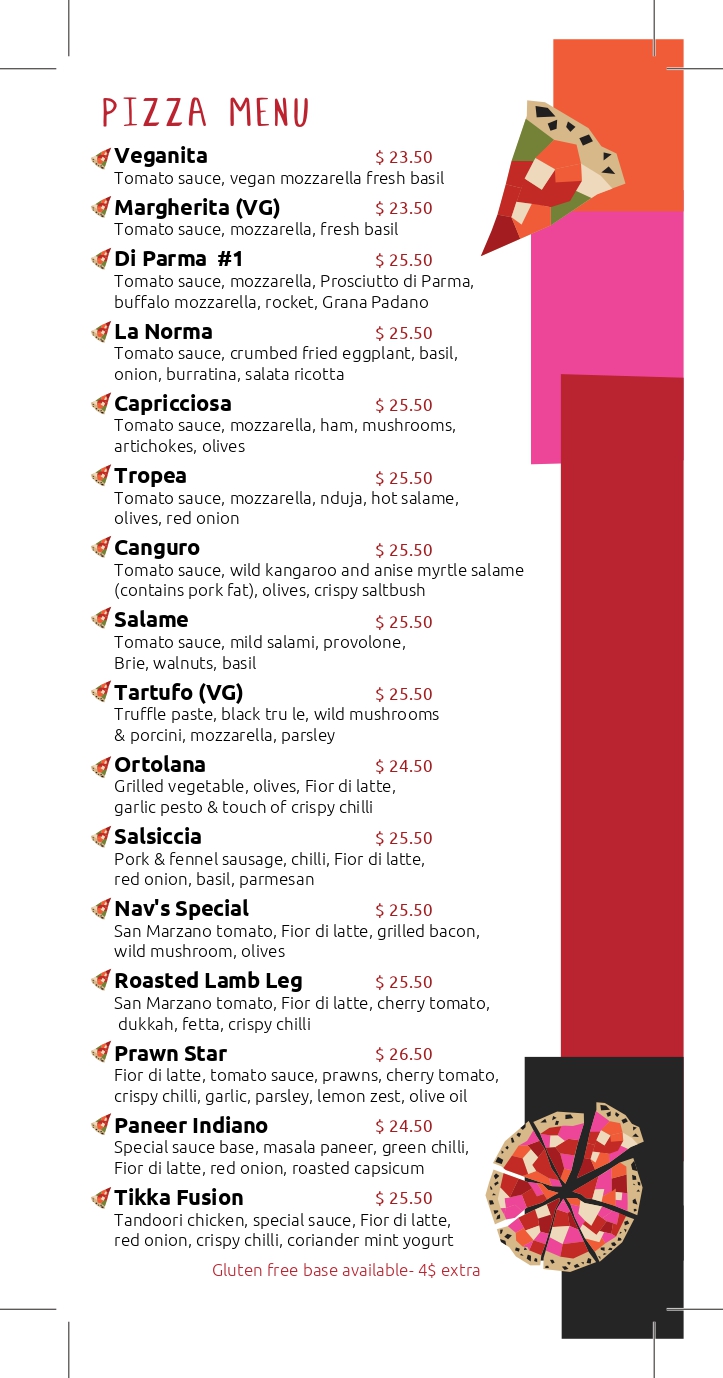 PIZZA MENU

Veganita $ 23.50
Tomato sauce, vegan mozzarella fresh basil

Margherita (VG) $ 23.50
Tomato sauce, mozzarella, fresh basil

Di Parma #1 $ 25.50
Tomato sauce, mozzarella, Prosciutto di Parma, buffalo mozzarella, rocket, Grana Padano

La Norma $ 25.50
Tomato sauce, crumbed fried eggplant, basil, onion, burratina, salata ricotta

Capricciosa $ 25.50
Tomato sauce, mozzarella, ham, mushrooms, artichokes, olives

Tropea $ 25.50
Tomato sauce, mozzarella, nduja, hot salame, olives, red onion

Canguro $ 25.50
Tomato sauce, wild kangaroo and anise myrtle salame (contains pork fat), olives, crispy saltbush

Salame $ 25.50
Tomato sauce, mild salami, provolone, Brie, walnuts, basil

Tartufo (VG) $ 25.50
Truffle paste, black tru le, wild mushrooms & porcini, mozzarella, parsley

Ortolana $ 24.50
Grilled vegetable, olives, Fior di latte, garlic pesto & touch of crispy chilli

Salsiccia $ 25.50
Pork & fennel sausage, chilli, Fior di latte, red onion, basil, parmesan

Nav's Special $ 25.50
San Marzano tomato, Fior di latte, grilled bacon, wild mushroom, olives

Roasted Lamb Leg $ 25.50
San Marzano tomato, Fior di latte, cherry tomato, dukkah, fetta, crispy chilli

Prawn Star $ 26.50
Fior di latte, tomato sauce, prawns, cherry tomato, crispy chilli, garlic, parsley, lemon zest, olive oil

Paneer Indiano $ 24.50
Special sauce base, masala paneer, green chilli, Fior di latte, red onion, roasted capsicum

Tikka Fusion $ 25.50
Tandoori chicken, special sauce, Fior di latte, red onion, crispy chilli, coriander mint yogurt

Gluten free base available- 4$ extra